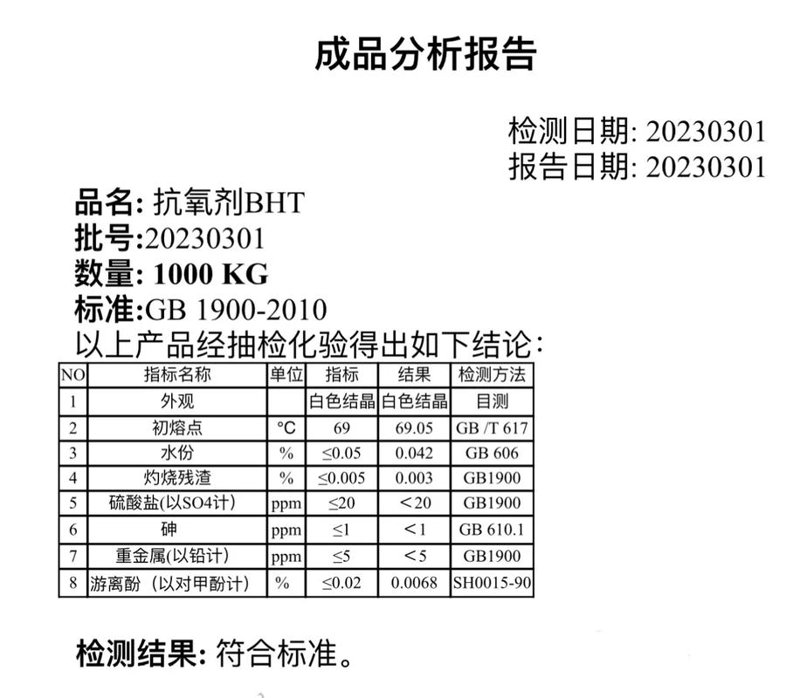 成品分析报告

检测日期: 20230301
报告日期: 20230301

品名: 抗氧剂BHT
批号:20230301
数量: 1000 KG
标准:GB 1900-2010
以上产品经抽检化验得出如下结论:

| NO | 指标名称 | 单位 | 指标 | 结果 | 检测方法 |
|---|---|---|---|---|---|
| 1 | 外观 |  | 白色结晶 | 白色结晶 | 目测 |
| 2 | 初熔点 | °C | 69 | 69.05 | GB /T 617 |
| 3 | 水份 | % | ≤0.05 | 0.042 | GB 606 |
| 4 | 灼烧残渣 | % | ≤0.005 | 0.003 | GB1900 |
| 5 | 硫酸盐(以SO4计) | ppm | ≤20 | ＜20 | GB1900 |
| 6 | 砷 | ppm | ≤1 | ＜1 | GB 610.1 |
| 7 | 重金属(以铅计) | ppm | ≤5 | ＜5 | GB1900 |
| 8 | 游离酚（以对甲酚计） | % | ≤0.02 | 0.0068 | SH0015-90 |

检测结果: 符合标准。